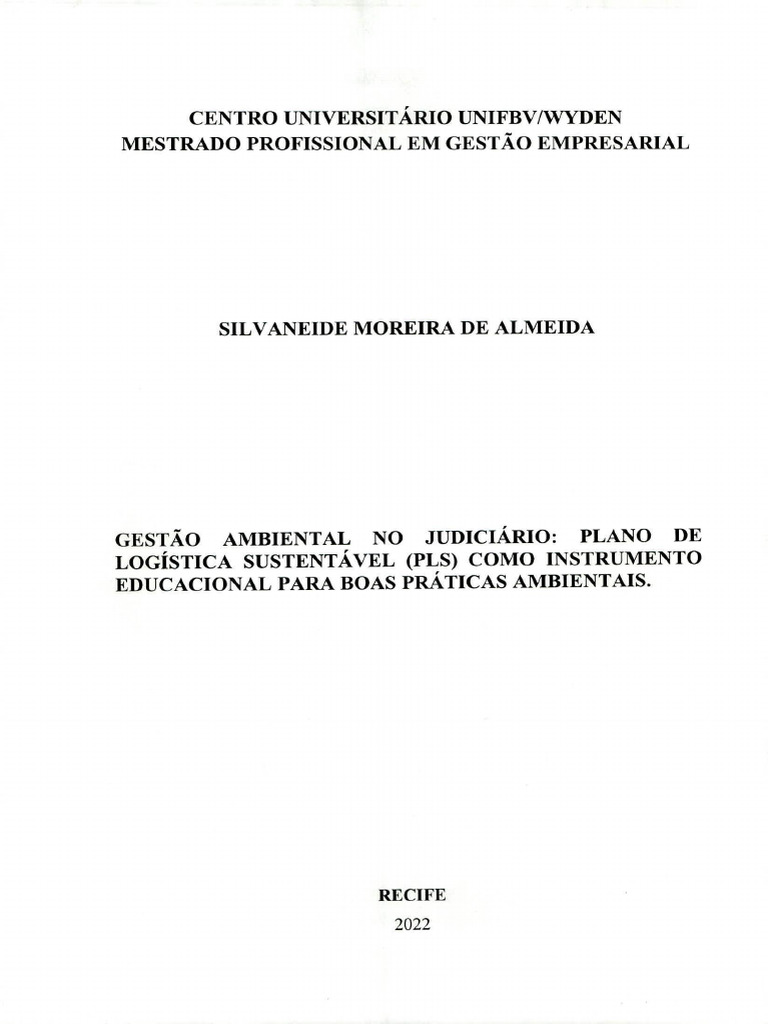 CENTRO UNIVERSITÁRIO UNIFBV/WYDEN
MESTRADO PROFISSIONAL EM GESTÃO EMPRESARIAL

SILVANEIDE MOREIRA DE ALMEIDA

GESTÃO AMBIENTAL NO JUDICIÁRIO: PLANO DE LOGÍSTICA SUSTENTÁVEL (PLS) COMO INSTRUMENTO EDUCACIONAL PARA BOAS PRÁTICAS AMBIENTAIS.

RECIFE
2022